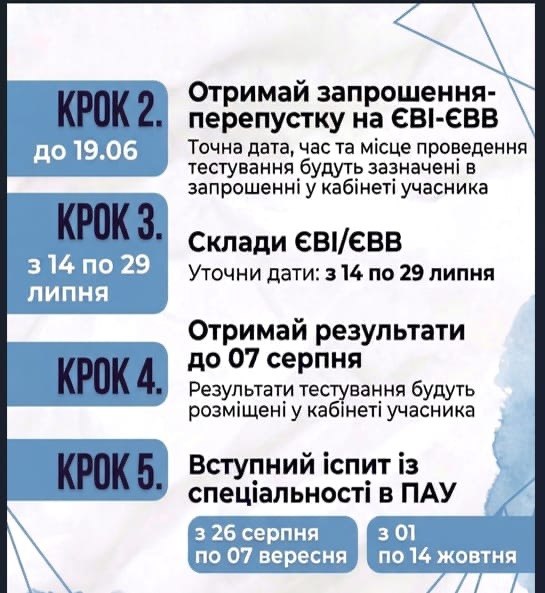 КРОК 2.
до 19.06

Отримай запрошення-перепустку на ЄВІ-ЄВВ

Точна дата, час та місце проведення тестування будуть зазначені в запрошенні у кабінеті учасника

КРОК 3.
з 14 по 29 липня

Склади ЄВІ/ЄВВ

Уточни дати: з 14 по 29 липня

КРОК 4.

Отримай результати до 07 серпня

Результати тестування будуть розміщені у кабінеті учасника

КРОК 5.

Вступний іспит із спеціальності в ПАУ

з 26 серпня по 07 вересня

з 01 по 14 жовтня